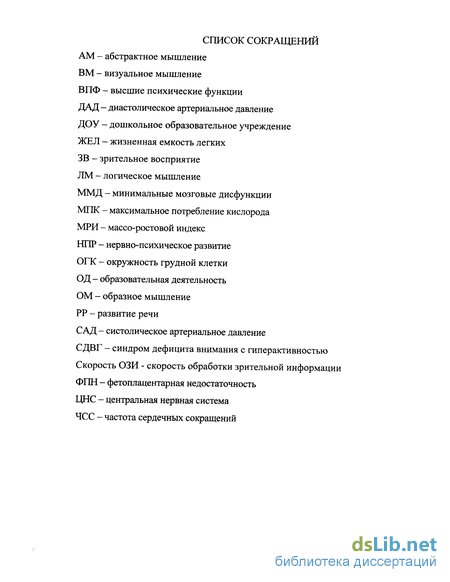 СПИСОК СОКРАЩЕНИЙ

АМ – абстрактное мышление

ВМ – визуальное мышление

ВПФ – высшие психические функции

ДАД – диастолическое артериальное давление

ДОУ – дошкольное образовательное учреждение

ЖЕЛ – жизненная емкость легких

ЗВ – зрительное восприятие

ЛМ – логическое мышление

ММД – минимальные мозговые дисфункции

МПК – максимальное потребление кислорода

МРИ – массо-ростовой индекс

НПР – нервно-психическое развитие

ОГК – окружность грудной клетки

ОД – образовательная деятельность

ОМ – образное мышление

РР – развитие речи

САД – систолическое артериальное давление

СДВГ – синдром дефицита внимания с гиперактивностью

Скорость ОЗИ - скорость обработки зрительной информации

ФПН – фетоплацентарная недостаточность

ЦНС – центральная нервная система

ЧСС – частота сердечных сокращений

dsLib.net
библиотека диссертаций